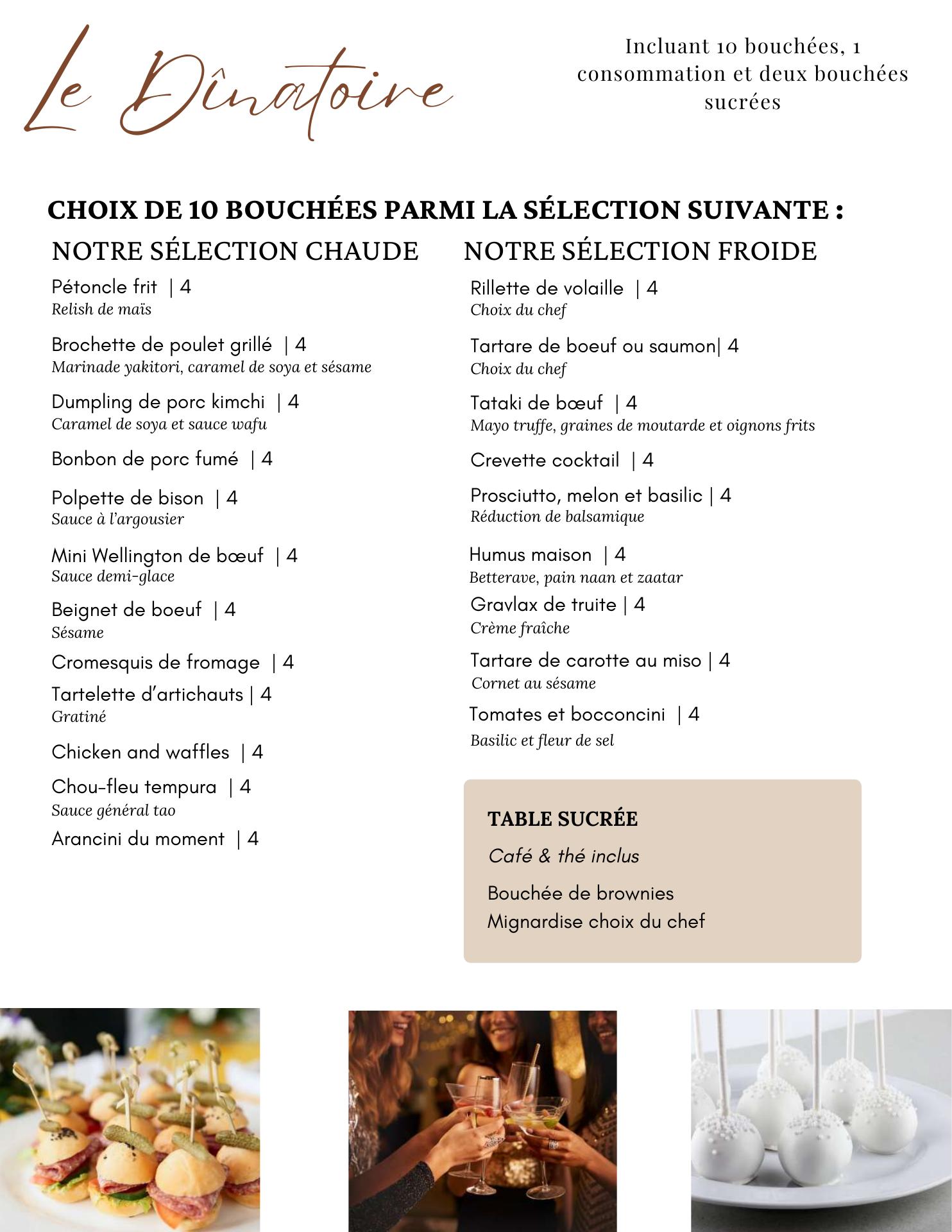 Le Dînatoire

Incluant 10 bouchées, 1 consommation et deux bouchées sucrées

CHOIX DE 10 BOUCHÉES PARMI LA SÉLECTION SUIVANTE :

NOTRE SÉLECTION CHAUDE

Pétoncle frit | 4
Relish de maïs

Brochette de poulet grillé | 4
Marinade yakitori, caramel de soya et sésame

Dumpling de porc kimchi | 4
Caramel de soya et sauce wafu

Bonbon de porc fumé | 4

Polpette de bison | 4
Sauce à l'argousier

Mini Wellington de bœuf | 4
Sauce demi-glace

Beignet de boeuf | 4
Sésame

Cromesquis de fromage | 4

Tartelette d'artichauts | 4
Gratiné

Chicken and waffles | 4

Chou-fleu tempura | 4
Sauce général tao

Arancini du moment | 4

NOTRE SÉLECTION FROIDE

Rillette de volaille | 4
Choix du chef

Tartare de boeuf ou saumon| 4
Choix du chef

Tataki de bœuf | 4
Mayo truffe, graines de moutarde et oignons frits

Crevette cocktail | 4

Prosciutto, melon et basilic | 4
Réduction de balsamique

Humus maison | 4
Betterave, pain naan et zaatar

Gravlax de truite | 4
Crème fraîche

Tartare de carotte au miso | 4
Cornet au sésame

Tomates et bocconcini | 4
Basilic et fleur de sel

TABLE SUCRÉE

Café & thé inclus

Bouchée de brownies
Mignardise choix du chef